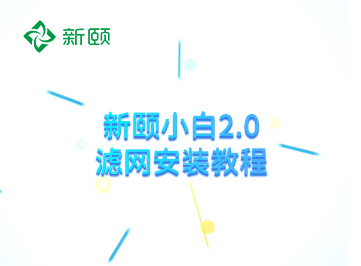 新颐

新颐小白2.0
滤网安装教程